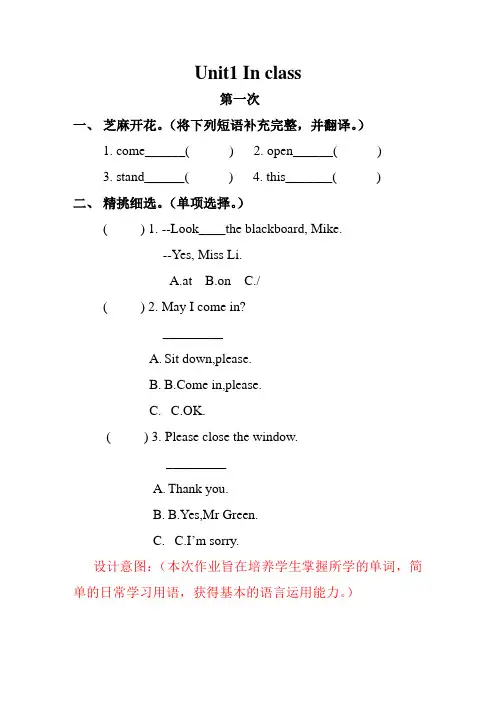 Unit1 In class

第一次

一、 芝麻开花。（将下列短语补充完整，并翻译。）

1. come______(          )    2. open______(          )

3. stand______(          )    4. this_______(          )

二、 精挑细选。（单项选择。）

(          ) 1. --Look____the blackboard, Mike.

--Yes, Miss Li.

A.at    B.on    C./

(          ) 2. May I come in?

_________

A. Sit down,please.

B. B.Come in,please.

C.   C.OK.

(          ) 3. Please close the window.

_________

A. Thank you.

B. B.Yes,Mr Green.

C.   C.I'm sorry.

设计意图：（本次作业旨在培养学生掌握所学的单词，简单的日常学习用语，获得基本的语言运用能力。）